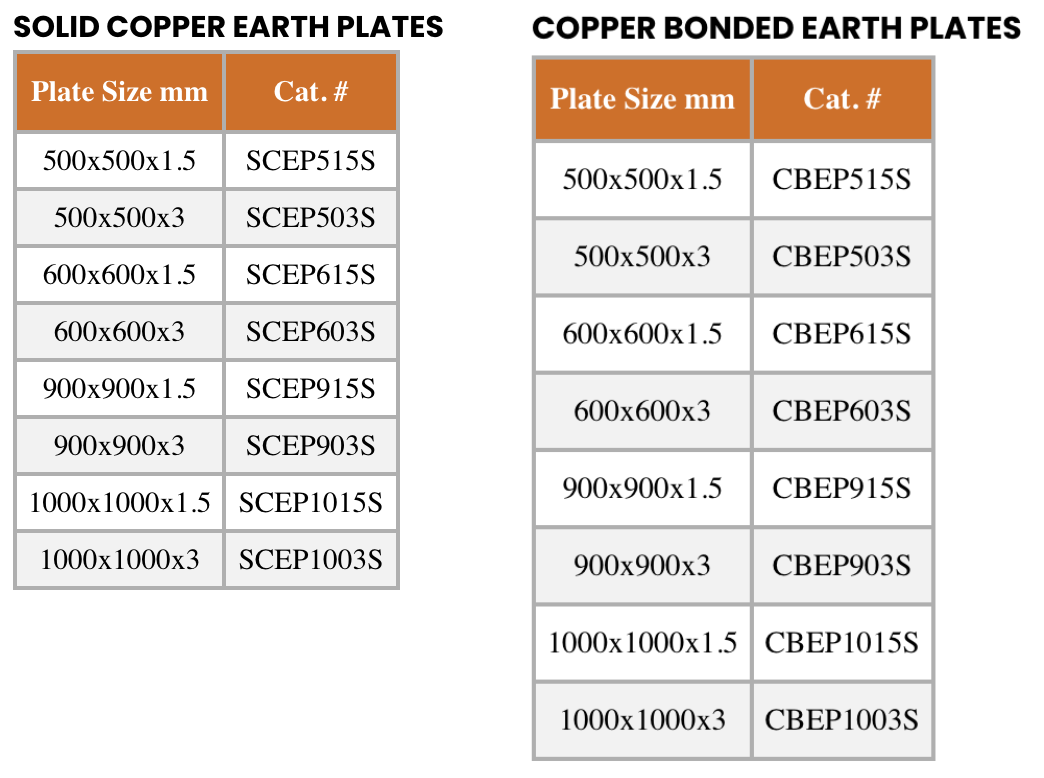 SOLID COPPER EARTH PLATES

| Plate Size mm | Cat. # |
|---|---|
| 500x500x1.5 | SCEP515S |
| 500x500x3 | SCEP503S |
| 600x600x1.5 | SCEP615S |
| 600x600x3 | SCEP603S |
| 900x900x1.5 | SCEP915S |
| 900x900x3 | SCEP903S |
| 1000x1000x1.5 | SCEP1015S |
| 1000x1000x3 | SCEP1003S |

COPPER BONDED EARTH PLATES

| Plate Size mm | Cat. # |
|---|---|
| 500x500x1.5 | CBEP515S |
| 500x500x3 | CBEP503S |
| 600x600x1.5 | CBEP615S |
| 600x600x3 | CBEP603S |
| 900x900x1.5 | CBEP915S |
| 900x900x3 | CBEP903S |
| 1000x1000x1.5 | CBEP1015S |
| 1000x1000x3 | CBEP1003S |